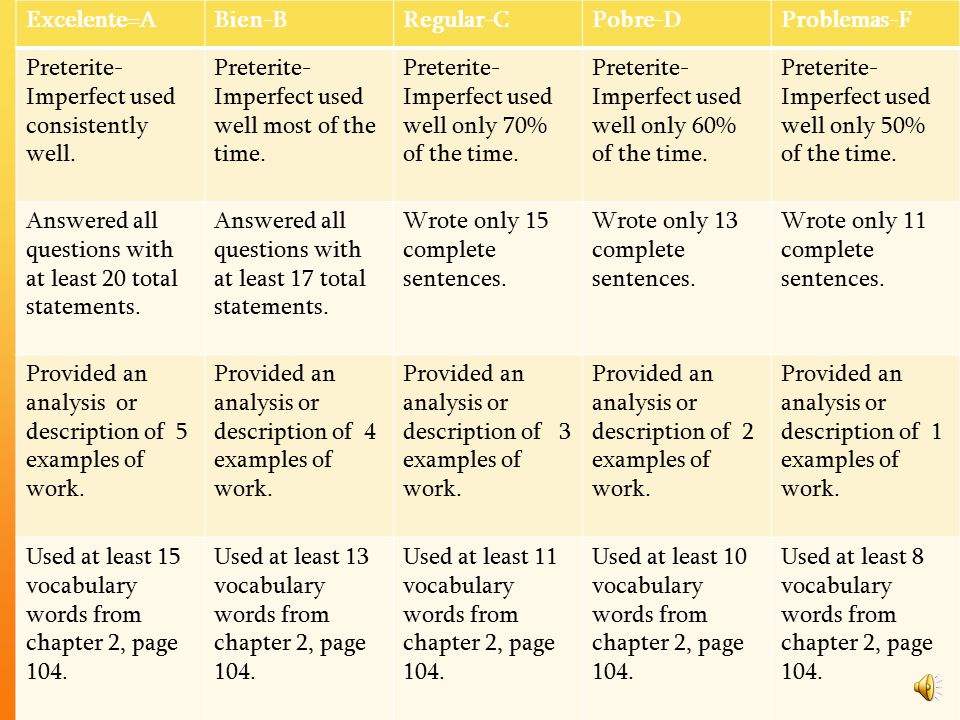 | Excelente=A | Bien-B | Regular-C | Pobre-D | Problemas-F |
|---|---|---|---|---|
| Preterite-Imperfect used consistently well. | Preterite-Imperfect used well most of the time. | Preterite-Imperfect used well only 70% of the time. | Preterite-Imperfect used well only 60% of the time. | Preterite-Imperfect used well only 50% of the time. |
| Answered all questions with at least 20 total statements. | Answered all questions with at least 17 total statements. | Wrote only 15 complete sentences. | Wrote only 13 complete sentences. | Wrote only 11 complete sentences. |
| Provided an analysis or description of 5 examples of work. | Provided an analysis or description of 4 examples of work. | Provided an analysis or description of 3 examples of work. | Provided an analysis or description of 2 examples of work. | Provided an analysis or description of 1 examples of work. |
| Used at least 15 vocabulary words from chapter 2, page 104. | Used at least 13 vocabulary words from chapter 2, page 104. | Used at least 11 vocabulary words from chapter 2, page 104. | Used at least 10 vocabulary words from chapter 2, page 104. | Used at least 8 vocabulary words from chapter 2, page 104. |